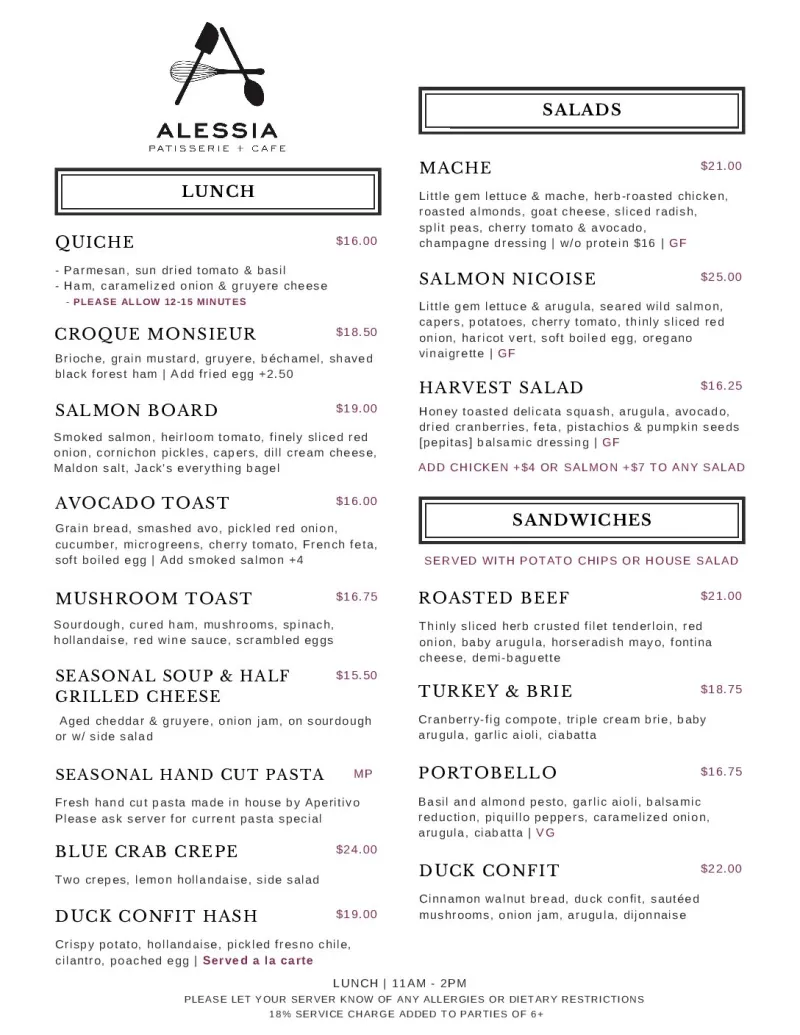 ALESSIA
PATISSERIE + CAFE

LUNCH

QUICHE $16.00
- Parmesan, sun dried tomato & basil
- Ham, caramelized onion & gruyere cheese
- PLEASE ALLOW 12-15 MINUTES

CROQUE MONSIEUR $18.50
Brioche, grain mustard, gruyere, béchamel, shaved black forest ham | Add fried egg +2.50

SALMON BOARD $19.00
Smoked salmon, heirloom tomato, finely sliced red onion, cornichon pickles, capers, dill cream cheese, Maldon salt, Jack's everything bagel

AVOCADO TOAST $16.00
Grain bread, smashed avo, pickled red onion, cucumber, microgreens, cherry tomato, French feta, soft boiled egg | Add smoked salmon +4

MUSHROOM TOAST $16.75
Sourdough, cured ham, mushrooms, spinach, hollandaise, red wine sauce, scrambled eggs

SEASONAL SOUP & HALF GRILLED CHEESE $15.50
Aged cheddar & gruyere, onion jam, on sourdough or w/ side salad

SEASONAL HAND CUT PASTA MP
Fresh hand cut pasta made in house by Aperitivo
Please ask server for current pasta special

BLUE CRAB CREPE $24.00
Two crepes, lemon hollandaise, side salad

DUCK CONFIT HASH $19.00
Crispy potato, hollandaise, pickled fresno chile, cilantro, poached egg | Served a la carte

SALADS

MACHE $21.00
Little gem lettuce & mache, herb-roasted chicken, roasted almonds, goat cheese, sliced radish, split peas, cherry tomato & avocado, champagne dressing | w/o protein $16 | GF

SALMON NICOISE $25.00
Little gem lettuce & arugula, seared wild salmon, capers, potatoes, cherry tomato, thinly sliced red onion, haricot vert, soft boiled egg, oregano vinaigrette | GF

HARVEST SALAD $16.25
Honey toasted delicata squash, arugula, avocado, dried cranberries, feta, pistachios & pumpkin seeds [pepitas] balsamic dressing | GF

ADD CHICKEN +$4 OR SALMON +$7 TO ANY SALAD

SANDWICHES

SERVED WITH POTATO CHIPS OR HOUSE SALAD

ROASTED BEEF $21.00
Thinly sliced herb crusted filet tenderloin, red onion, baby arugula, horseradish mayo, fontina cheese, demi-baguette

TURKEY & BRIE $18.75
Cranberry-fig compote, triple cream brie, baby arugula, garlic aioli, ciabatta

PORTOBELLO $16.75
Basil and almond pesto, garlic aioli, balsamic reduction, piquillo peppers, caramelized onion, arugula, ciabatta | VG

DUCK CONFIT $22.00
Cinnamon walnut bread, duck confit, sautéed mushrooms, onion jam, arugula, dijonnaise

LUNCH | 11AM - 2PM
PLEASE LET YOUR SERVER KNOW OF ANY ALLERGIES OR DIETARY RESTRICTIONS
18% SERVICE CHARGE ADDED TO PARTIES OF 6+